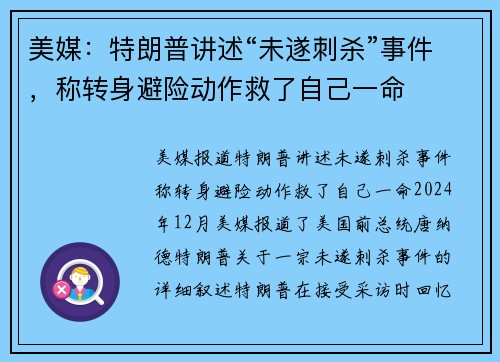 美媒：特朗普讲述“未遂刺杀”事件，称转身避险动作救了自己一命

美媒报道特朗普讲述未遂刺杀事件称转身避险动作救了自己一命2024年12月美媒报道了美国前总统唐纳德特朗普关于一宗未遂刺杀事件的详细叙述特朗普在接受采访时回忆